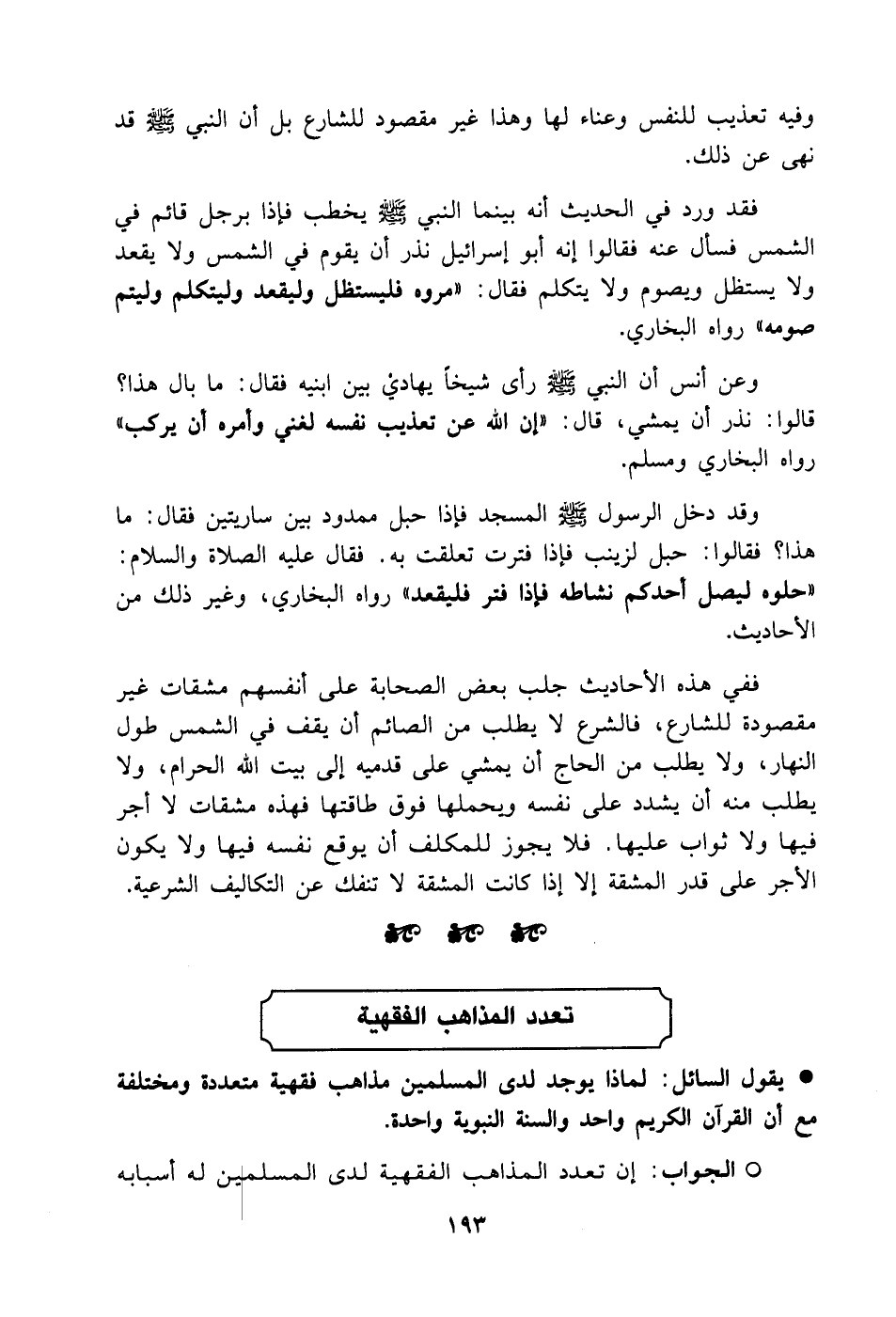 وفيه تعذيب للنفس وعناء لها وهذا غير مقصود للشارع بل أن النبي ﷺ قد نهى عن ذلك.

فقد ورد في الحديث أنه بينما النبي ﷺ يخطب فإذا برجل قائم في الشمس فسأل عنه فقالوا إنه أبو إسرائيل نذر أن يقوم في الشمس ولا يقعد ولا يستظل ويصوم ولا يتكلم فقال: «مروه فليستظل وليقعد وليتكلم وليتم صومه» رواه البخاري.

وعن أنس أن النبي ﷺ رأى شيخاً يهادىٰ بين ابنيه فقال: ما بال هذا؟ قالوا: نذر أن يمشي، قال: «إن الله عن تعذيب نفسه لغني وأمره أن يركب» رواه البخاري ومسلم.

وقد دخل الرسول ﷺ المسجد فإذا حبل ممدود بين ساريتين فقال: ما هذا؟ فقالوا: حبل لزينب فإذا فترت تعلقت به. فقال عليه الصلاة والسلام: «حلوه ليصل أحدكم نشاطه فإذا فتر فليقعد» رواه البخاري، وغير ذلك من الأحاديث.

ففي هذه الأحاديث جلب بعض الصحابة على أنفسهم مشقات غير مقصودة للشارع، فالشرع لا يطلب من الصائم أن يقف في الشمس طول النهار، ولا يطلب من الحاج أن يمشي على قدميه إلى بيت الله الحرام، ولا يطلب منه أن يشدد على نفسه ويحملها فوق طاقتها فهذه مشقات لا أجر فيها ولا ثواب عليها. فلا يجوز للمكلف أن يوقع نفسه فيها ولا يكون الأجر على قدر المشقة إلا إذا كانت المشقة لا تنفك عن التكاليف الشرعية.

تعدد المذاهب الفقهية

● يقول السائل: لماذا يوجد لدى المسلمين مذاهب فقهية متعددة ومختلفة مع أن القرآن الكريم واحد والسنة النبوية واحدة.

○ الجواب: إن تعدد المذاهب الفقهية لدى المسلمين له أسبابه

١٩٣